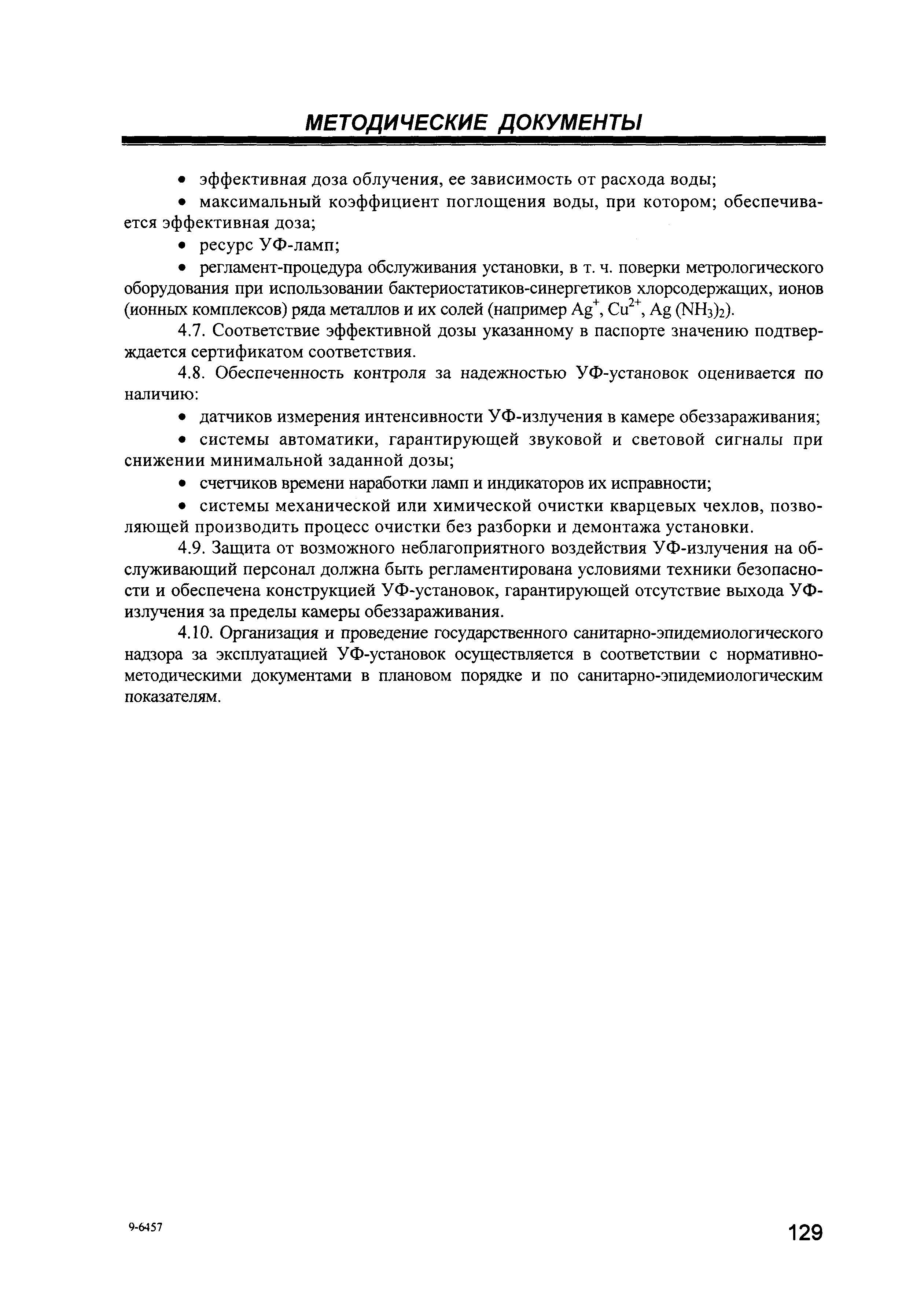 МЕТОДИЧЕСКИЕ ДОКУМЕНТЫ

• эффективная доза облучения, ее зависимость от расхода воды;

• максимальный коэффициент поглощения воды, при котором; обеспечивается эффективная доза;

• ресурс УФ-ламп;

• регламент-процедура обслуживания установки, в т. ч. поверки метрологического оборудования при использовании бактериостатиков-синергетиков хлорсодержащих, ионов (ионных комплексов) ряда металлов и их солей (например $Ag^+$, $Cu^{2+}$, $Ag(NH_3)_2$).

4.7. Соответствие эффективной дозы указанному в паспорте значению подтверждается сертификатом соответствия.

4.8. Обеспеченность контроля за надежностью УФ-установок оценивается по наличию:

• датчиков измерения интенсивности УФ-излучения в камере обеззараживания;

• системы автоматики, гарантирующей звуковой и световой сигналы при снижении минимальной заданной дозы;

• счетчиков времени наработки ламп и индикаторов их исправности;

• системы механической или химической очистки кварцевых чехлов, позволяющей производить процесс очистки без разборки и демонтажа установки.

4.9. Защита от возможного неблагоприятного воздействия УФ-излучения на обслуживающий персонал должна быть регламентирована условиями техники безопасности и обеспечена конструкцией УФ-установок, гарантирующей отсутствие выхода УФ-излучения за пределы камеры обеззараживания.

4.10. Организация и проведение государственного санитарно-эпидемиологического надзора за эксплуатацией УФ-установок осуществляется в соответствии с нормативно-методическими документами в плановом порядке и по санитарно-эпидемиологическим показателям.

9-6457

129